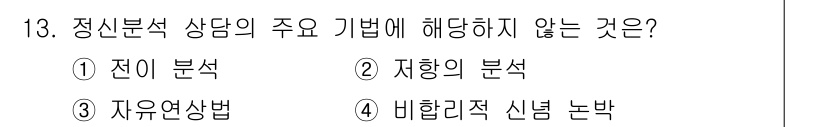 13. 정신분석 상담의 주요 기법에 해당하지 않는 것은?

① 전이 분석
② 저항의 분석
③ 자유연상법
④ 비합리적 신념 논박